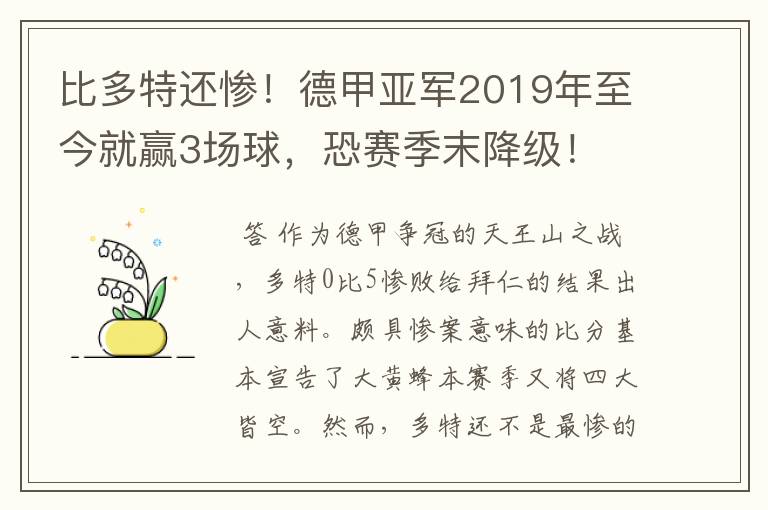 比多特还惨！德甲亚军2019年至今就赢3场球，恐赛季末降级！

答 作为德甲争冠的天王山之战，多特0比5惨败给拜仁的结果出人意料。颇具惨案意味的比分基本宣告了大黄蜂本赛季又将四大皆空。然而，多特还不是最惨的